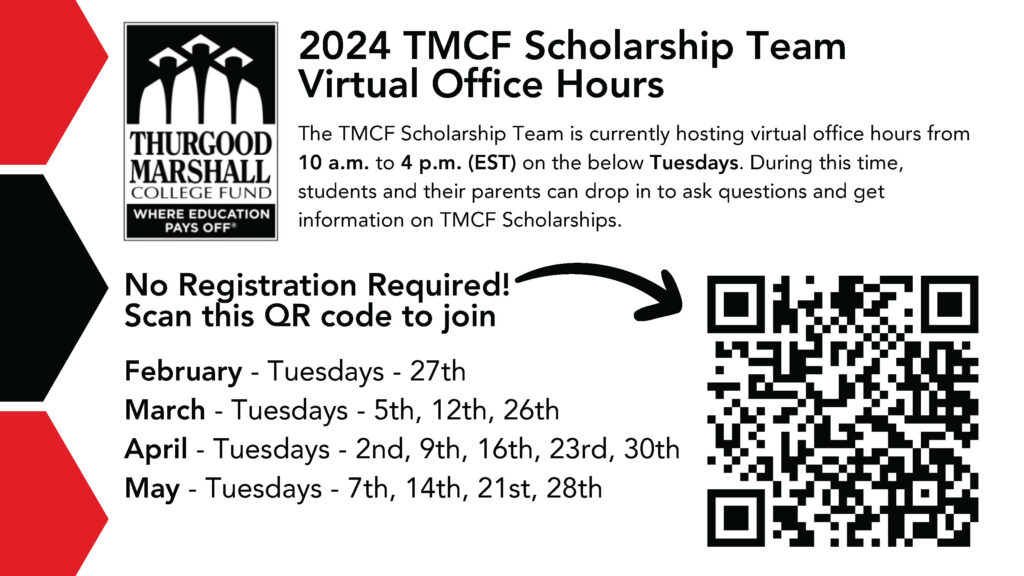 THURGOOD MARSHALL COLLEGE FUND
WHERE EDUCATION PAYS OFF®

2024 TMCF Scholarship Team Virtual Office Hours

The TMCF Scholarship Team is currently hosting virtual office hours from 10 a.m. to 4 p.m. (EST) on the below Tuesdays. During this time, students and their parents can drop in to ask questions and get information on TMCF Scholarships.

No Registration Required!
Scan this QR code to join

February - Tuesdays - 27th
March - Tuesdays - 5th, 12th, 26th
April - Tuesdays - 2nd, 9th, 16th, 23rd, 30th
May - Tuesdays - 7th, 14th, 21st, 28th